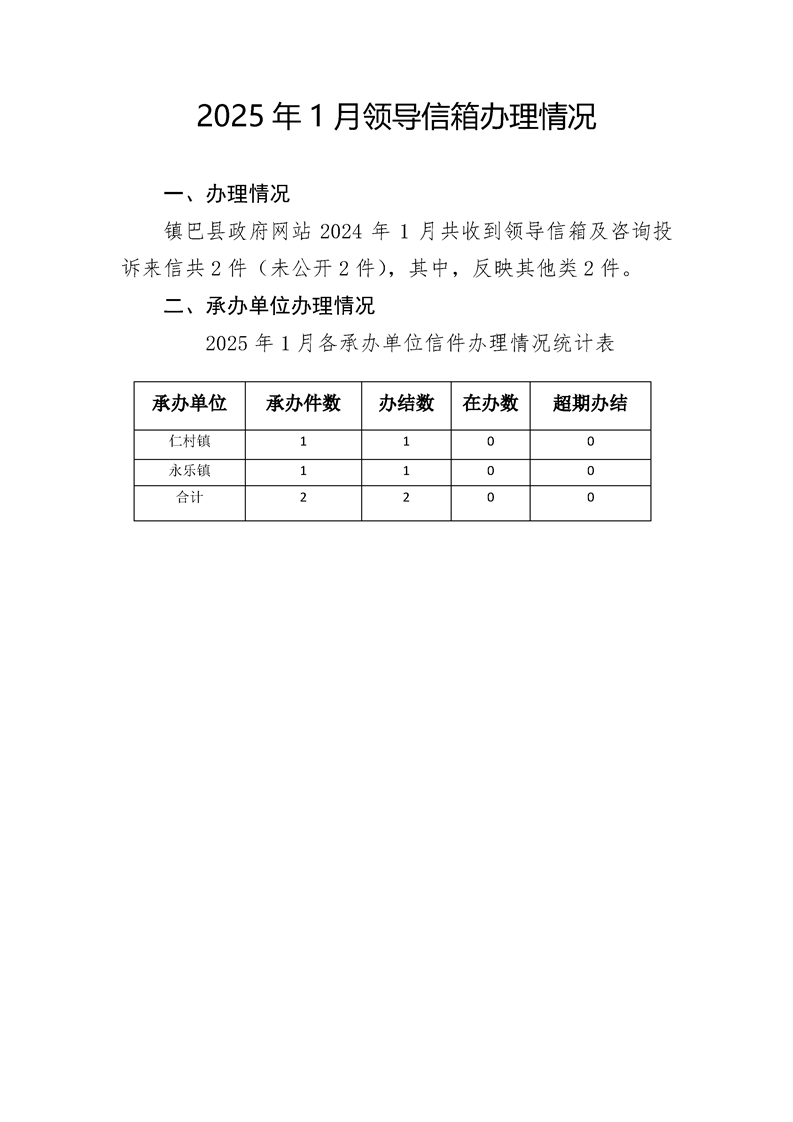 2025年1月领导信箱办理情况

一、办理情况

镇巴县政府网站2024年1月共收到领导信箱及咨询投诉来信共2件（未公开2件），其中，反映其他类2件。

二、承办单位办理情况

2025年1月各承办单位信件办理情况统计表

| 承办单位 | 承办件数 | 办结数 | 在办数 | 超期办结 |
|---|---|---|---|---|
| 仁村镇 | 1 | 1 | 0 | 0 |
| 永乐镇 | 1 | 1 | 0 | 0 |
| 合计 | 2 | 2 | 0 | 0 |